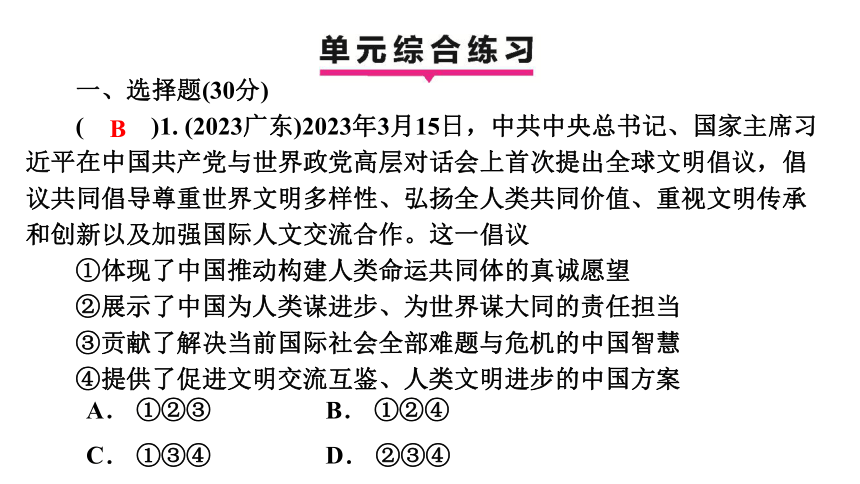 单元综合练习

一、选择题(30分)

( B )1. (2023广东)2023年3月15日，中共中央总书记、国家主席习近平在中国共产党与世界政党高层对话会上首次提出全球文明倡议，倡议共同倡导尊重世界文明多样性、弘扬全人类共同价值、重视文明传承和创新以及加强国际人文交流合作。这一倡议

①体现了中国推动构建人类命运共同体的真诚愿望

②展示了中国为人类谋进步、为世界谋大同的责任担当

③贡献了解决当前国际社会全部难题与危机的中国智慧

④提供了促进文明交流互鉴、人类文明进步的中国方案

A. ①②③　　B. ①②④

C. ①③④　　D. ②③④